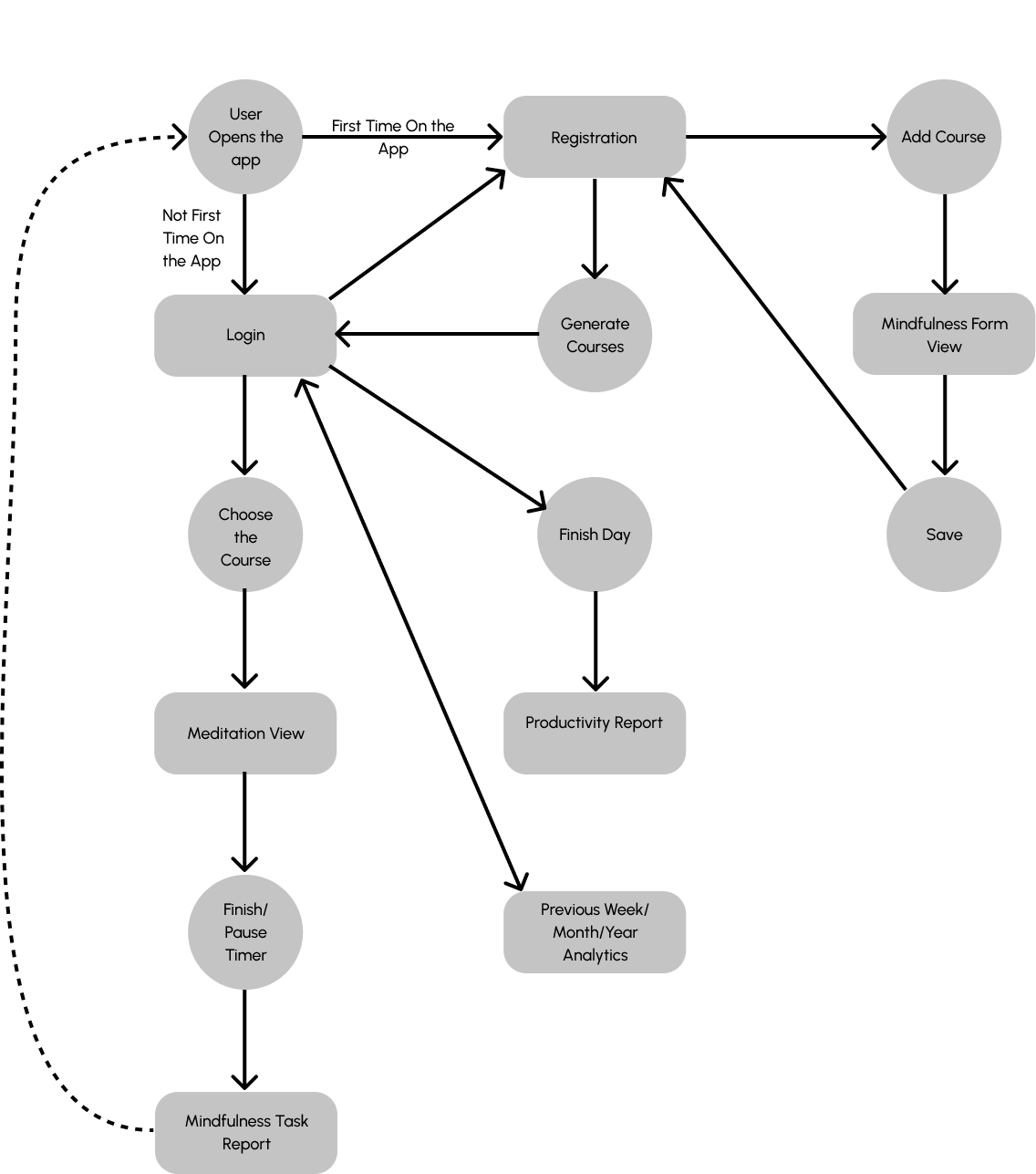 User Opens the app

First Time On the App

Registration

Add Course

Not First Time On the App

Login

Generate Courses

Mindfulness Form View

Choose the Course

Finish Day

Save

Meditation View

Productivity Report

Finish/ Pause Timer

Previous Week/ Month/Year Analytics

Mindfulness Task Report